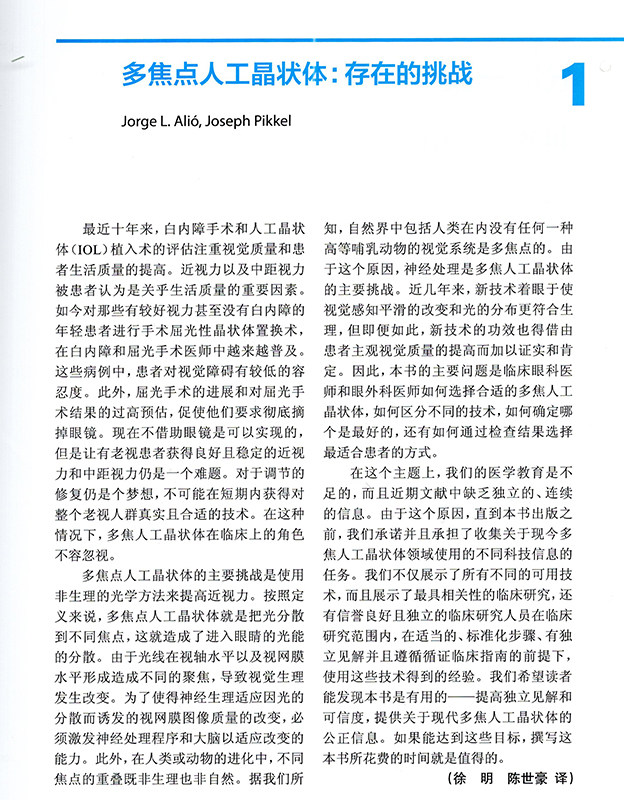 多焦点人工晶状体：存在的挑战

1

Jorge L. Alió, Joseph Pikkel

最近十年来，白内障手术和人工晶状体（IOL）植入术的评估注重视觉质量和患者生活质量的提高。近视力以及中距视力被患者认为是关乎生活质量的重要因素。如今对那些有较好视力甚至没有白内障的年轻患者进行手术屈光性晶状体置换术，在白内障和屈光手术医师中越来越普及。这些病例中，患者对视觉障碍有较低的容忍度。此外，屈光手术的进展和对屈光手术结果的过高预估，促使他们要求彻底摘掉眼镜。现在不借助眼镜是可以实现的，但是让有老视患者获得良好且稳定的近视力和中距视力仍是一个难题。对于调节的修复仍是个梦想，不可能在短期内获得对整个老视人群真实且合适的技术。在这种情况下，多焦人工晶状体在临床上的角色不容忽视。

多焦点人工晶状体的主要挑战是使用非生理的光学方法来提高近视力。按照定义来说，多焦点人工晶状体就是把光分散到不同焦点，这就造成了进入眼睛的光能的分散。由于光线在视轴水平以及视网膜水平形成造成不同的聚焦，导致视觉生理发生改变。为了使得神经生理适应因光的分散而诱发的视网膜图像质量的改变，必须激发神经处理程序和大脑以适应改变的能力。此外，在人类或动物的进化中，不同焦点的重叠既非生理也非自然。据我们所知，自然界中包括人类在内没有任何一种高等哺乳动物的视觉系统是多焦点的。由于这个原因，神经处理是多焦人工晶状体的主要挑战。近几年来，新技术着眼于使视觉感知平滑的改变和光的分布更符合生理，但即便如此，新技术的功效也得借由患者主观视觉质量的提高而加以证实和肯定。因此，本书的主要问题是临床眼科医师和眼外科医师如何选择合适的多焦人工晶状体，如何区分不同的技术，如何确定哪个是最好的，还有如何通过检查结果选择最适合患者的方式。

在这个主题上，我们的医学教育是不足的，而且近期文献中缺乏独立的、连续的信息。由于这个原因，直到本书出版之前，我们承诺并且承担了收集关于现今多焦人工晶状体领域使用的不同科技信息的任务。我们不仅展示了所有不同的可用技术，而且展示了最具相关性的临床研究，还有信誉良好且独立的临床研究人员在临床研究范围内，在适当的、标准化步骤、有独立见解并且遵循循证临床指南的前提下，使用这些技术得到的经验。我们希望读者能发现本书是有用的——提高独立见解和可信度，提供关于现代多焦人工晶状体的公正信息。如果能达到这些目标，撰写这本书所花费的时间就是值得的。

（徐　明　陈世豪　译）